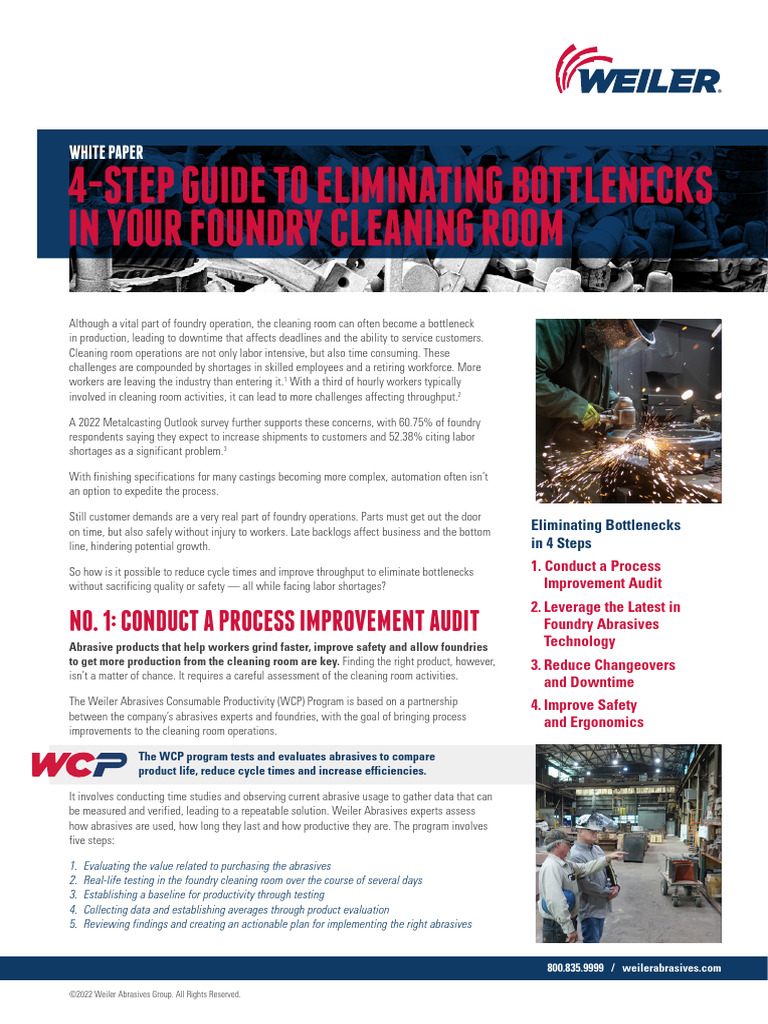 WEILER

WHITE PAPER

4-STEP GUIDE TO ELIMINATING BOTTLENECKS IN YOUR FOUNDRY CLEANING ROOM

Although a vital part of foundry operation, the cleaning room can often become a bottleneck in production, leading to downtime that affects deadlines and the ability to service customers. Cleaning room operations are not only labor intensive, but also time consuming. These challenges are compounded by shortages in skilled employees and a retiring workforce. More workers are leaving the industry than entering it.$^1$ With a third of hourly workers typically involved in cleaning room activities, it can lead to more challenges affecting throughput.$^2$

A 2022 Metalcasting Outlook survey further supports these concerns, with 60.75% of foundry respondents saying they expect to increase shipments to customers and 52.38% citing labor shortages as a significant problem.$^3$

With finishing specifications for many castings becoming more complex, automation often isn't an option to expedite the process.

Still customer demands are a very real part of foundry operations. Parts must get out the door on time, but also safely without injury to workers. Late backlogs affect business and the bottom line, hindering potential growth.

So how is it possible to reduce cycle times and improve throughput to eliminate bottlenecks without sacrificing quality or safety — all while facing labor shortages?

NO. 1: CONDUCT A PROCESS IMPROVEMENT AUDIT

Abrasive products that help workers grind faster, improve safety and allow foundries to get more production from the cleaning room are key. Finding the right product, however, isn't a matter of chance. It requires a careful assessment of the cleaning room activities.

The Weiler Abrasives Consumable Productivity (WCP) Program is based on a partnership between the company's abrasives experts and foundries, with the goal of bringing process improvements to the cleaning room operations.

WCP

The WCP program tests and evaluates abrasives to compare product life, reduce cycle times and increase efficiencies.

It involves conducting time studies and observing current abrasive usage to gather data that can be measured and verified, leading to a repeatable solution. Weiler Abrasives experts assess how abrasives are used, how long they last and how productive they are. The program involves five steps:

1. Evaluating the value related to purchasing the abrasives
2. Real-life testing in the foundry cleaning room over the course of several days
3. Establishing a baseline for productivity through testing
4. Collecting data and establishing averages through product evaluation
5. Reviewing findings and creating an actionable plan for implementing the right abrasives

Eliminating Bottlenecks in 4 Steps

1. Conduct a Process Improvement Audit
2. Leverage the Latest in Foundry Abrasives Technology
3. Reduce Changeovers and Downtime
4. Improve Safety and Ergonomics

800.835.9999 / weilerabrasives.com

©2022 Weiler Abrasives Group. All Rights Reserved.